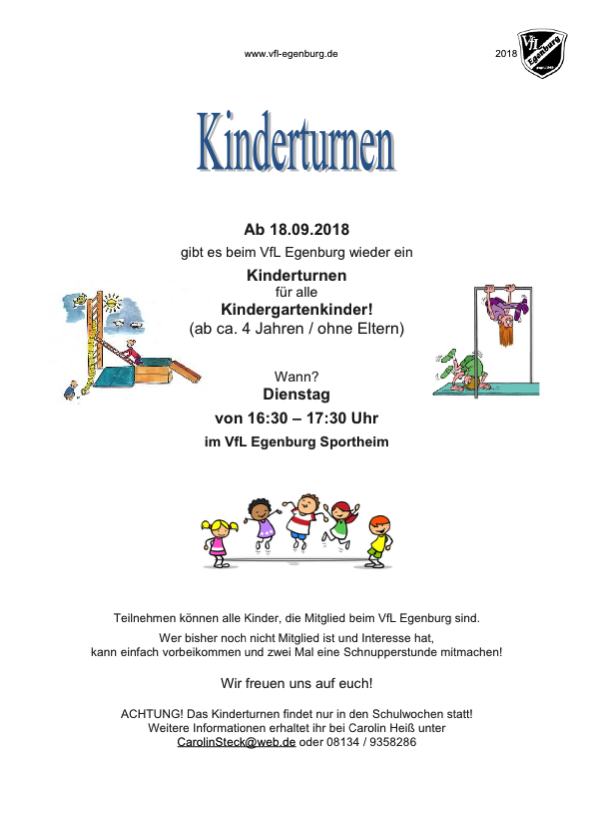 www.vfl-egenburg.de

2018

VfL Egenburg

Kinderturnen

Ab 18.09.2018

gibt es beim VfL Egenburg wieder ein

Kinderturnen
für alle
Kindergartenkinder!
(ab ca. 4 Jahren / ohne Eltern)

Wann?
Dienstag
von 16:30 – 17:30 Uhr
im VfL Egenburg Sportheim

Teilnehmen können alle Kinder, die Mitglied beim VfL Egenburg sind.

Wer bisher noch nicht Mitglied ist und Interesse hat, kann einfach vorbeikommen und zwei Mal eine Schnupperstunde mitmachen!

Wir freuen uns auf euch!

ACHTUNG! Das Kinderturnen findet nur in den Schulwochen statt!
Weitere Informationen erhaltet ihr bei Carolin Heiß unter
CarolinSteck@web.de oder 08134 / 9358286